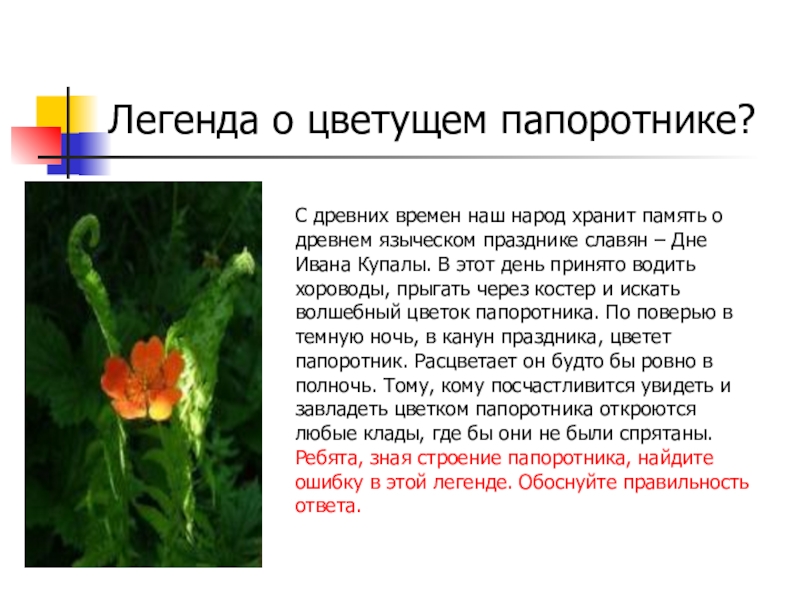 Легенда о цветущем папоротнике?

С древних времен наш народ хранит память о древнем языческом празднике славян – Дне Ивана Купалы. В этот день принято водить хороводы, прыгать через костер и искать волшебный цветок папоротника. По поверью в темную ночь, в канун праздника, цветет папоротник. Расцветает он будто бы ровно в полночь. Тому, кому посчастливится увидеть и завладеть цветком папоротника откроются любые клады, где бы они не были спрятаны. Ребята, зная строение папоротника, найдите ошибку в этой легенде. Обоснуйте правильность ответа.